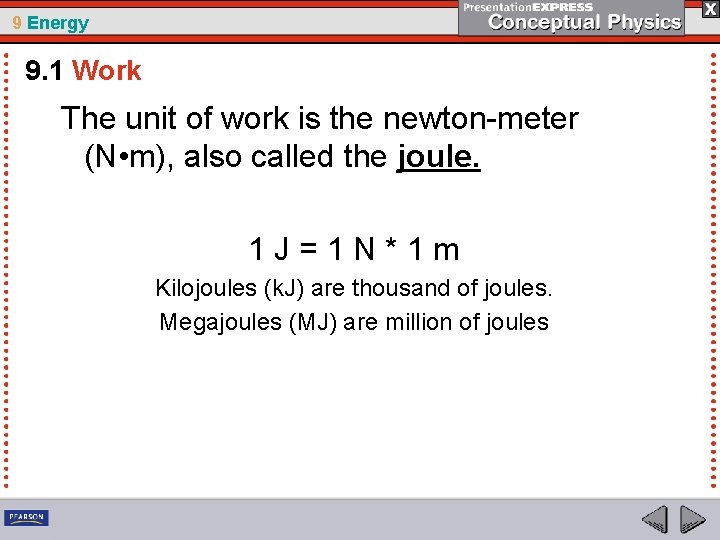 9 Energy

PresentationEXPRESS
Conceptual Physics

X

9.1 Work

The unit of work is the newton-meter (N•m), also called the joule.

1 J = 1 N * 1 m

Kilojoules (kJ) are thousand of joules.

Megajoules (MJ) are million of joules

PEARSON